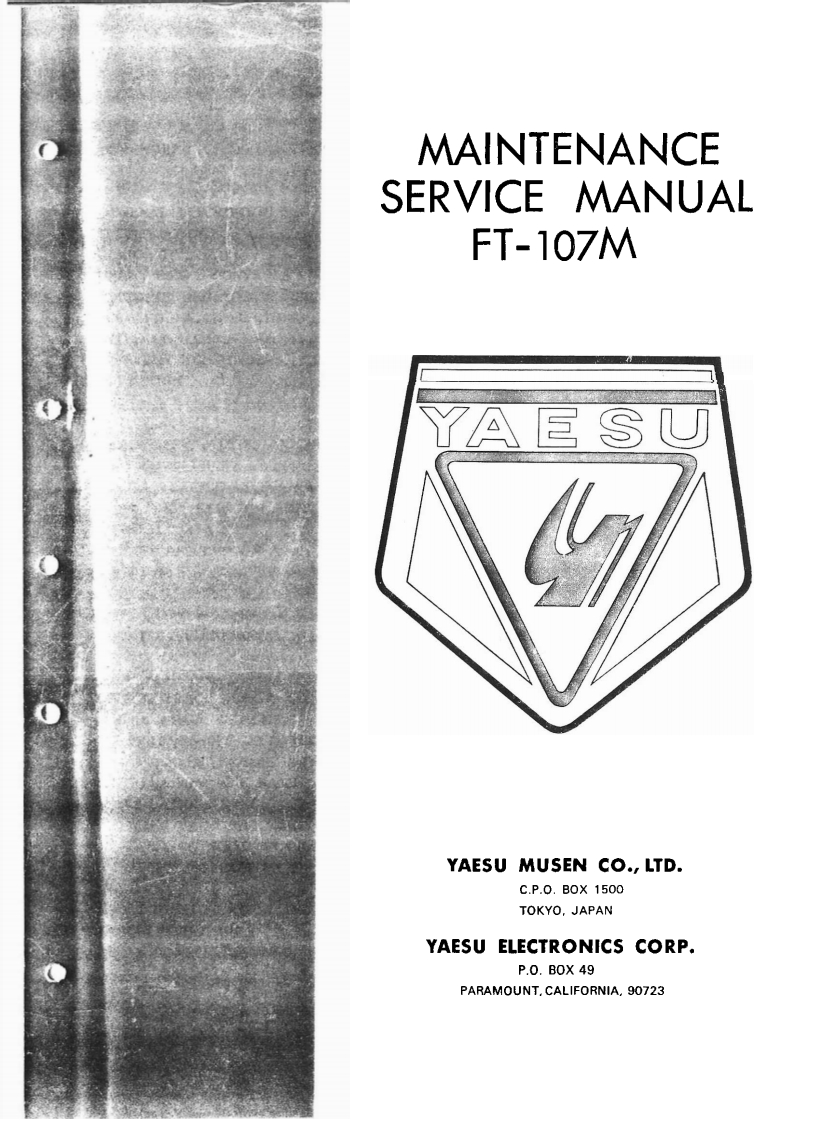 MAINTENANCE
SERVICE MANUAL
FT-107M

YAESU

YAESU MUSEN CO., LTD.
C.P.O. BOX 1500
TOKYO, JAPAN

YAESU ELECTRONICS CORP.
P.O. BOX 49
PARAMOUNT, CALIFORNIA, 90723